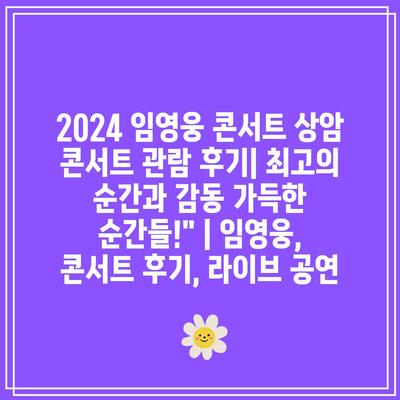 2024 임영웅 콘서트 상암 콘서트 관람 후기| 최고의 순간과 감동 가득한 순간들!" | 임영웅, 콘서트 후기, 라이브 공연